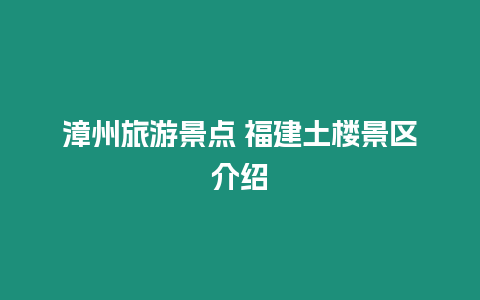 漳州旅游景点 福建土楼景区介绍